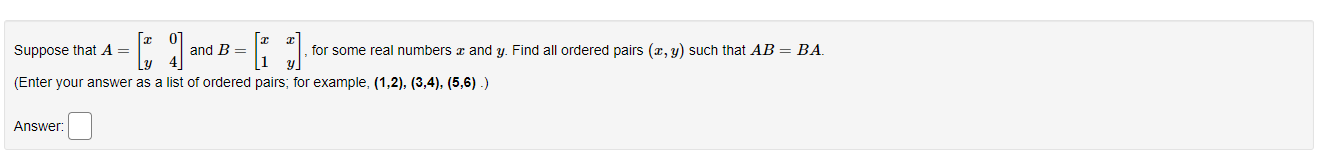 Suppose that $A = \begin{bmatrix} x & 0 \\ y & 4 \end{bmatrix}$ and $B = \begin{bmatrix} x & x \\ 1 & y \end{bmatrix}$, for some real numbers $x$ and $y$. Find all ordered pairs $(x, y)$ such that $AB = BA$.

(Enter your answer as a list of ordered pairs; for example, (1,2), (3,4), (5,6) .)

Answer: